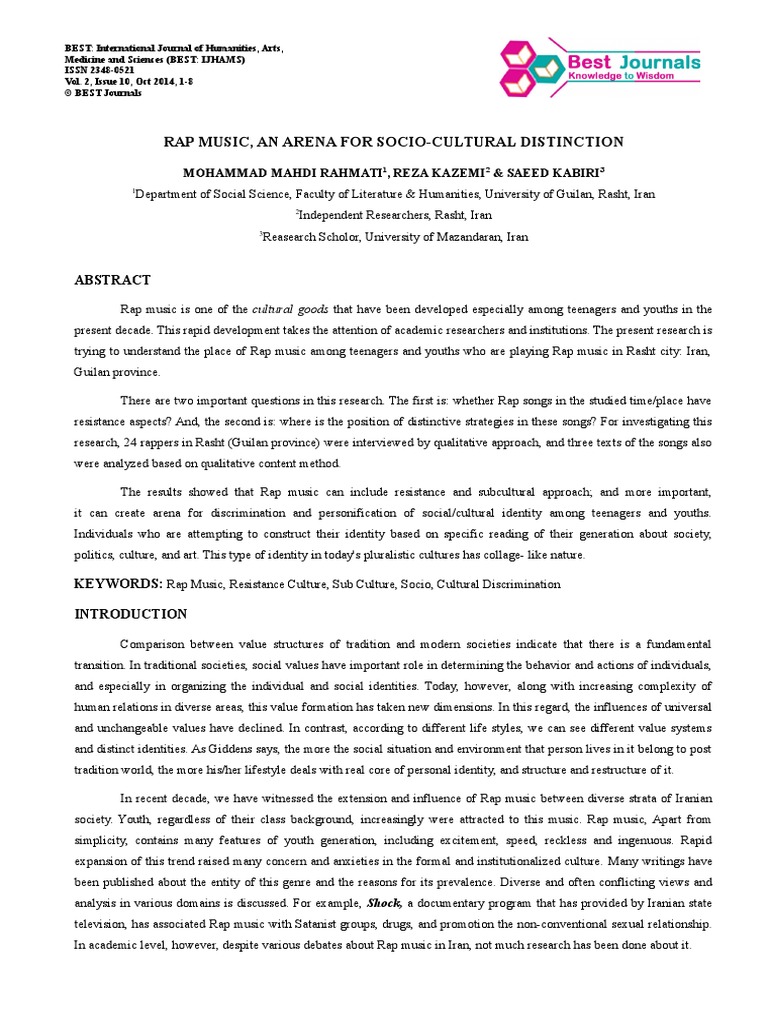 BEST: International Journal of Humanities, Arts, Medicine and Sciences (BEST: IJHAMS)
ISSN 2348-0521
Vol. 2, Issue 10, Oct 2014, 1-8
© BEST Journals

Best Journals
Knowledge to Wisdom

RAP MUSIC, AN ARENA FOR SOCIO-CULTURAL DISTINCTION

MOHAMMAD MAHDI RAHMATI$^1$, REZA KAZEMI$^2$ & SAEED KABIRI$^3$

$^1$Department of Social Science, Faculty of Literature & Humanities, University of Guilan, Rasht, Iran

$^2$Independent Researchers, Rasht, Iran

$^3$Reasearch Scholor, University of Mazandaran, Iran

ABSTRACT

Rap music is one of the cultural goods that have been developed especially among teenagers and youths in the present decade. This rapid development takes the attention of academic researchers and institutions. The present research is trying to understand the place of Rap music among teenagers and youths who are playing Rap music in Rasht city: Iran, Guilan province.

There are two important questions in this research. The first is: whether Rap songs in the studied time/place have resistance aspects? And, the second is: where is the position of distinctive strategies in these songs? For investigating this research, 24 rappers in Rasht (Guilan province) were interviewed by qualitative approach, and three texts of the songs also were analyzed based on qualitative content method.

The results showed that Rap music can include resistance and subcultural approach; and more important, it can create arena for discrimination and personification of social/cultural identity among teenagers and youths. Individuals who are attempting to construct their identity based on specific reading of their generation about society, politics, culture, and art. This type of identity in today's pluralistic cultures has collage- like nature.

KEYWORDS: Rap Music, Resistance Culture, Sub Culture, Socio, Cultural Discrimination

INTRODUCTION

Comparison between value structures of tradition and modern societies indicate that there is a fundamental transition. In traditional societies, social values have important role in determining the behavior and actions of individuals, and especially in organizing the individual and social identities. Today, however, along with increasing complexity of human relations in diverse areas, this value formation has taken new dimensions. In this regard, the influences of universal and unchangeable values have declined. In contrast, according to different life styles, we can see different value systems and distinct identities. As Giddens says, the more the social situation and environment that person lives in it belong to post tradition world, the more his/her lifestyle deals with real core of personal identity, and structure and restructure of it.

In recent decade, we have witnessed the extension and influence of Rap music between diverse strata of Iranian society. Youth, regardless of their class background, increasingly were attracted to this music. Rap music, Apart from simplicity, contains many features of youth generation, including excitement, speed, reckless and ingenuous. Rapid expansion of this trend raised many concern and anxieties in the formal and institutionalized culture. Many writings have been published about the entity of this genre and the reasons for its prevalence. Diverse and often conflicting views and analysis in various domains is discussed. For example, Shock, a documentary program that has provided by Iranian state television, has associated Rap music with Satanist groups, drugs, and promotion the non-conventional sexual relationship. In academic level, however, despite various debates about Rap music in Iran, not much research has been done about it.